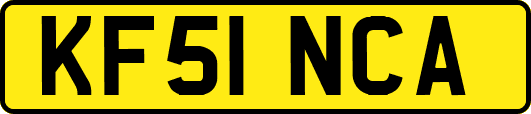 KF51 NCA